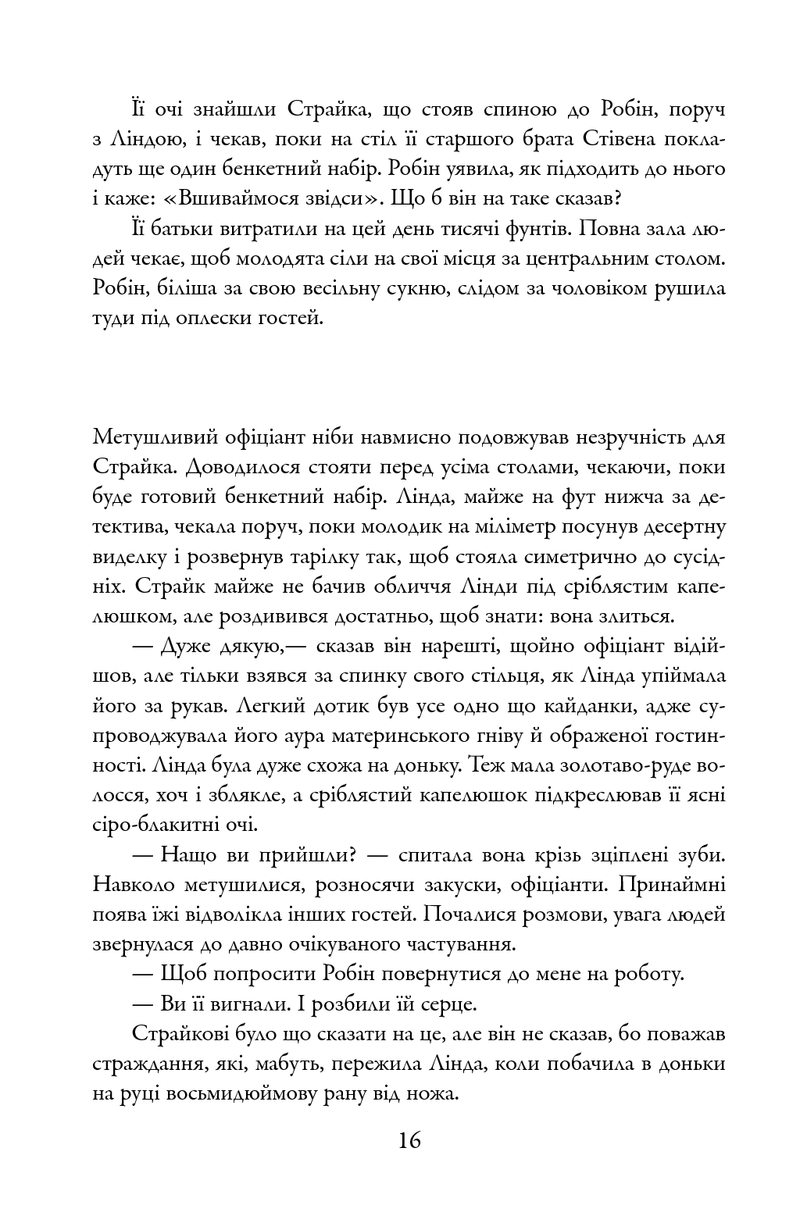 Її очі знайшли Страйка, що стояв спиною до Робін, поруч з Ліндою, і чекав, поки на стіл її старшого брата Стівена покладуть ще один бенкетний набір. Робін уявила, як підходить до нього і каже: «Вшиваймося звідси». Що б він на таке сказав?

Її батьки витратили на цей день тисячі фунтів. Повна зала людей чекає, щоб молодята сіли на свої місця за центральним столом. Робін, біліша за свою весільну сукню, слідом за чоловіком рушила туди під оплески гостей.

Метушливий офіціант ніби навмисно подовжував незручність для Страйка. Доводилося стояти перед усіма столами, чекаючи, поки буде готовий бенкетний набір. Лінда, майже на фут нижча за детектива, чекала поруч, поки молодик на міліметр посунув десертну виделку і розвернув тарілку так, щоб стояла симетрично до сусідніх. Страйк майже не бачив обличчя Лінди під сріблястим капелюшком, але роздивився достатньо, щоб знати: вона злиться.

— Дуже дякую,— сказав він нарешті, щойно офіціант відійшов, але тільки взявся за спинку свого стільця, як Лінда упіймала його за рукав. Легкий дотик був усе одно що кайданки, адже супроводжувала його аура материнського гніву й ображеної гостинності. Лінда була дуже схожа на доньку. Теж мала золотаво-руде волосся, хоч і зблякле, а сріблястий капелюшок підкреслював її ясні сіро-блакитні очі.

— Нащо ви прийшли? — спитала вона крізь зціплені зуби. Навколо метушилися, розносячи закуски, офіціанти. Принаймні поява їжі відволікла інших гостей. Почалися розмови, увага людей звернулася до давно очікуваного частування.

— Щоб попросити Робін повернутися до мене на роботу.

— Ви її вигнали. І розбили їй серце.

Страйкові було що сказати на це, але він не сказав, бо поважав страждання, які, мабуть, пережила Лінда, коли побачила в доньки на руці восьмидюймову рану від ножа.

16